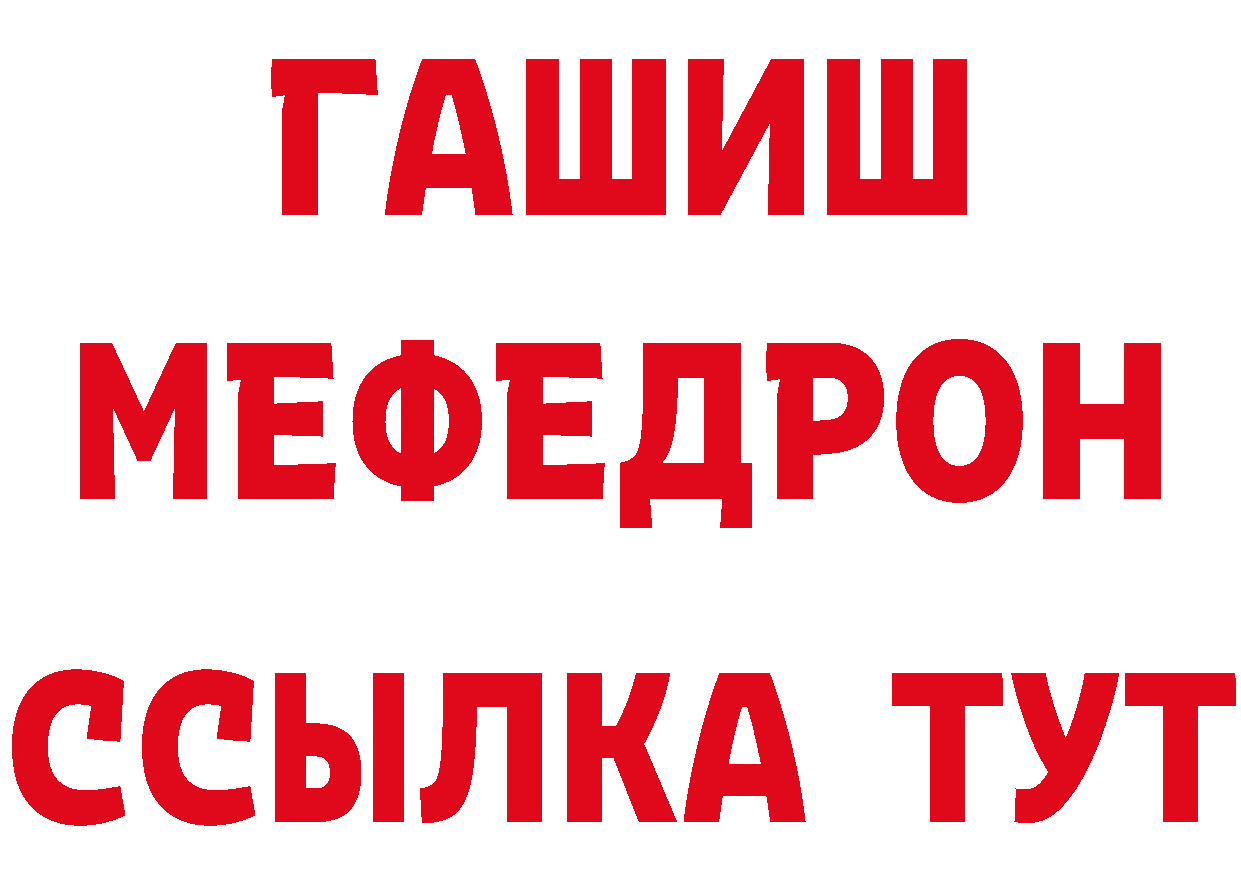 ГАШИШ
МЕФЕДРОН
ССЫЛКА ТУТ